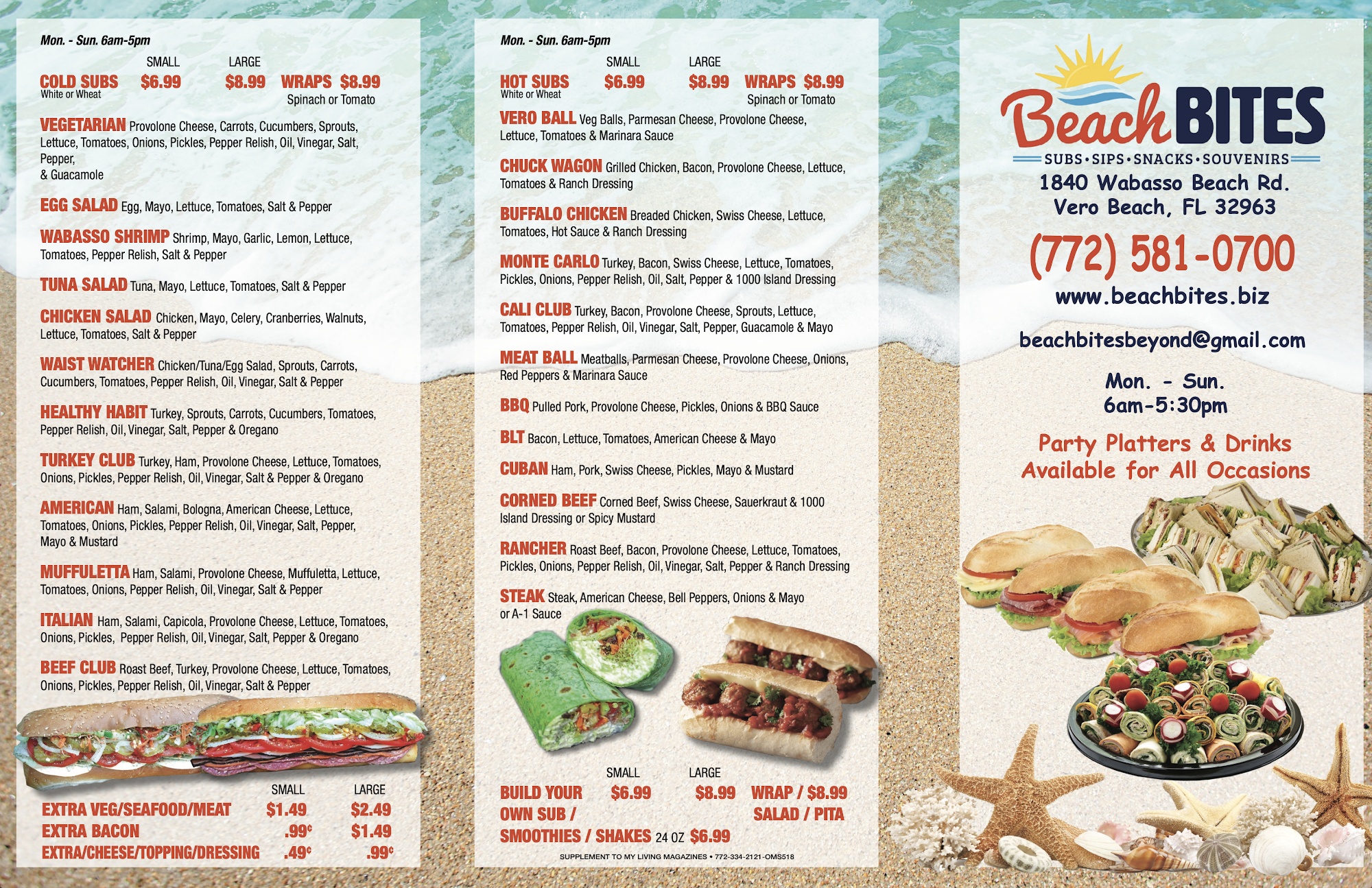 Mon. - Sun. 6am-5pm

| | SMALL | LARGE | |
|---|---|---|---|
| COLD SUBS White or Wheat | $6.99 | $8.99 | WRAPS $8.99 Spinach or Tomato |

VEGETARIAN Provolone Cheese, Carrots, Cucumbers, Sprouts, Lettuce, Tomatoes, Onions, Pickles, Pepper Relish, Oil, Vinegar, Salt, Pepper, & Guacamole

EGG SALAD Egg, Mayo, Lettuce, Tomatoes, Salt & Pepper

WABASSO SHRIMP Shrimp, Mayo, Garlic, Lemon, Lettuce, Tomatoes, Pepper Relish, Salt & Pepper

TUNA SALAD Tuna, Mayo, Lettuce, Tomatoes, Salt & Pepper

CHICKEN SALAD Chicken, Mayo, Celery, Cranberries, Walnuts, Lettuce, Tomatoes, Salt & Pepper

WAIST WATCHER Chicken/Tuna/Egg Salad, Sprouts, Carrots, Cucumbers, Tomatoes, Pepper Relish, Oil, Vinegar, Salt & Pepper

HEALTHY HABIT Turkey, Sprouts, Carrots, Cucumbers, Tomatoes, Pepper Relish, Oil, Vinegar, Salt, Pepper & Oregano

TURKEY CLUB Turkey, Ham, Provolone Cheese, Lettuce, Tomatoes, Onions, Pickles, Pepper Relish, Oil, Vinegar, Salt & Pepper & Oregano

AMERICAN Ham, Salami, Bologna, American Cheese, Lettuce, Tomatoes, Onions, Pickles, Pepper Relish, Oil, Vinegar, Salt, Pepper, Mayo & Mustard

MUFFULETTA Ham, Salami, Provolone Cheese, Muffuletta, Lettuce, Tomatoes, Onions, Pepper Relish, Oil, Vinegar, Salt & Pepper

ITALIAN Ham, Salami, Capicola, Provolone Cheese, Lettuce, Tomatoes, Onions, Pickles, Pepper Relish, Oil, Vinegar, Salt, Pepper & Oregano

BEEF CLUB Roast Beef, Turkey, Provolone Cheese, Lettuce, Tomatoes, Onions, Pickles, Pepper Relish, Oil, Vinegar, Salt & Pepper

| | SMALL | LARGE |
|---|---|---|
| EXTRA VEG/SEAFOOD/MEAT | $1.49 | $2.49 |
| EXTRA BACON | .99¢ | $1.49 |
| EXTRA/CHEESE/TOPPING/DRESSING | .49¢ | .99¢ |

Mon. - Sun. 6am-5pm

| | SMALL | LARGE | |
|---|---|---|---|
| HOT SUBS White or Wheat | $6.99 | $8.99 | WRAPS $8.99 Spinach or Tomato |

VERO BALL Veg Balls, Parmesan Cheese, Provolone Cheese, Lettuce, Tomatoes & Marinara Sauce

CHUCK WAGON Grilled Chicken, Bacon, Provolone Cheese, Lettuce, Tomatoes & Ranch Dressing

BUFFALO CHICKEN Breaded Chicken, Swiss Cheese, Lettuce, Tomatoes, Hot Sauce & Ranch Dressing

MONTE CARLO Turkey, Bacon, Swiss Cheese, Lettuce, Tomatoes, Pickles, Onions, Pepper Relish, Oil, Salt, Pepper & 1000 Island Dressing

CALI CLUB Turkey, Bacon, Provolone Cheese, Sprouts, Lettuce, Tomatoes, Pepper Relish, Oil, Vinegar, Salt, Pepper, Guacamole & Mayo

MEAT BALL Meatballs, Parmesan Cheese, Provolone Cheese, Onions, Red Peppers & Marinara Sauce

BBQ Pulled Pork, Provolone Cheese, Pickles, Onions & BBQ Sauce

BLT Bacon, Lettuce, Tomatoes, American Cheese & Mayo

CUBAN Ham, Pork, Swiss Cheese, Pickles, Mayo & Mustard

CORNED BEEF Corned Beef, Swiss Cheese, Sauerkraut & 1000 Island Dressing or Spicy Mustard

RANCHER Roast Beef, Bacon, Provolone Cheese, Lettuce, Tomatoes, Pickles, Onions, Pepper Relish, Oil, Vinegar, Salt, Pepper & Ranch Dressing

STEAK Steak, American Cheese, Bell Peppers, Onions & Mayo or A-1 Sauce

| | SMALL | LARGE | |
|---|---|---|---|
| BUILD YOUR OWN SUB / | $6.99 | $8.99 | WRAP / $8.99 SALAD / PITA |

SMOOTHIES / SHAKES 24 OZ $6.99

SUPPLEMENT TO MY LIVING MAGAZINES • 772-334-2121-OMS518

Beach BITES
SUBS•SIPS•SNACKS•SOUVENIRS
1840 Wabasso Beach Rd.
Vero Beach, FL 32963
(772) 581-0700
www.beachbites.biz
beachbitesbeyond@gmail.com
Mon. - Sun.
6am-5:30pm
Party Platters & Drinks
Available for All Occasions